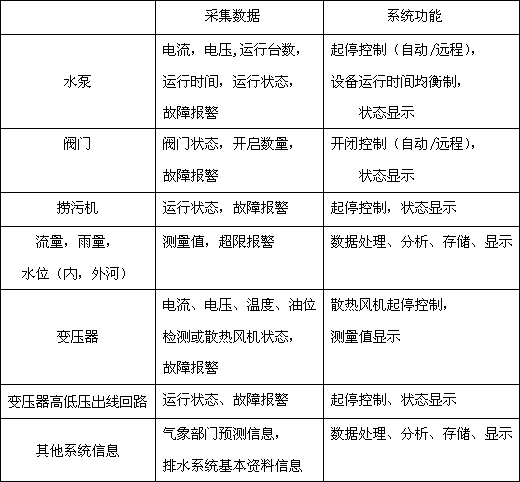 |  | 采集数据 | 系统功能 |
|---|---|---|
| 水泵 | 电流，电压,运行台数，运行时间，运行状态，故障报警 | 起停控制（自动/远程），设备运行时间均衡制，状态显示 |
| 阀门 | 阀门状态，开启数量，故障报警 | 开闭控制（自动/远程），状态显示 |
| 捞污机 | 运行状态，故障报警 | 起停控制，状态显示 |
| 流量，雨量，水位（内，外河） | 测量值，超限报警 | 数据处理、分析、存储、显示 |
| 变压器 | 电流、电压、温度、油位检测或散热风机状态，故障报警 | 散热风机起停控制，测量值显示 |
| 变压器高低压出线回路 | 运行状态、故障报警 | 起停控制、状态显示 |
| 其他系统信息 | 气象部门预测信息，排水系统基本资料信息 | 数据处理、分析、存储、显示 |